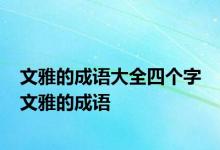 文雅的成语大全四个字 文雅的成语